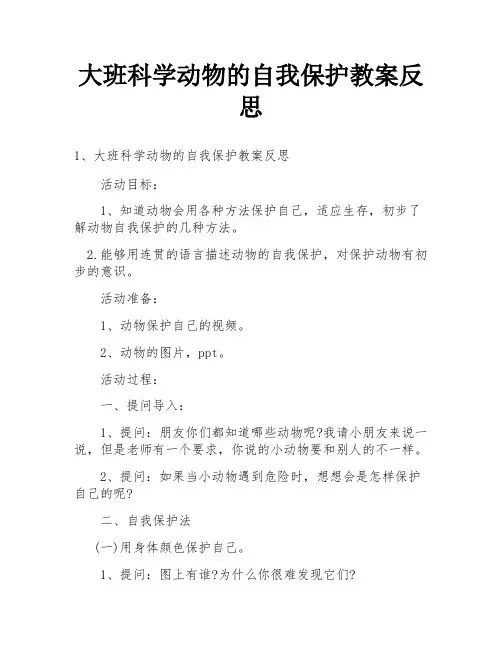 大班科学动物的自我保护教案反思

1、大班科学动物的自我保护教案反思

活动目标：

1、知道动物会用各种方法保护自己，适应生存，初步了解动物自我保护的几种方法。

2.能够用连贯的语言描述动物的自我保护，对保护动物有初步的意识。

活动准备：

1、动物保护自己的视频。

2、动物的图片，ppt。

活动过程：

一、提问导入：

1、提问：朋友你们都知道哪些动物呢?我请小朋友来说一说，但是老师有一个要求，你说的小动物要和别人的不一样。

2、提问：如果当小动物遇到危险时，想想会是怎样保护自己的呢?

二、自我保护法

(一)用身体颜色保护自己。

1、提问：图上有谁?为什么你很难发现它们?